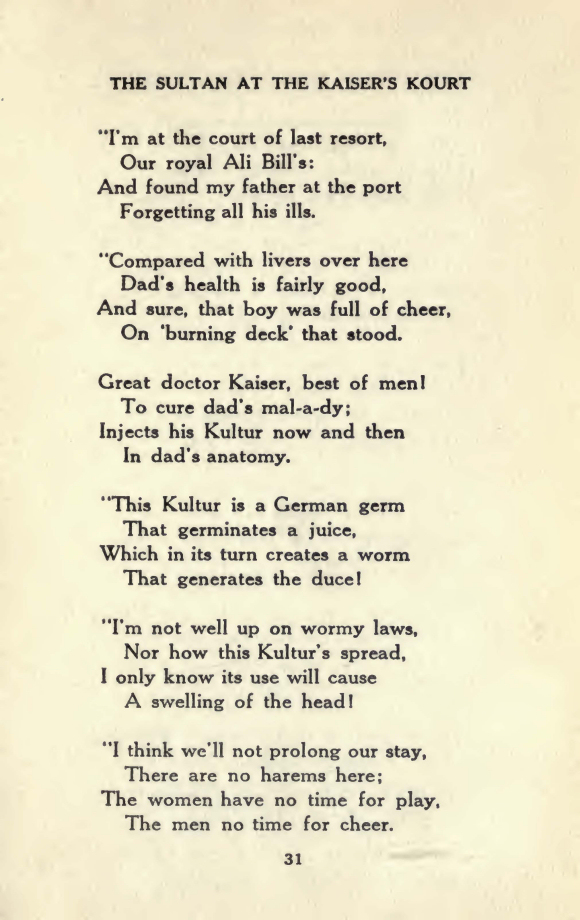 THE SULTAN AT THE KAISER'S KOURT

"I'm at the court of last resort,
Our royal Ali Bill's:
And found my father at the port
Forgetting all his ills.

"Compared with livers over here
Dad's health is fairly good,
And sure, that boy was full of cheer,
On 'burning deck' that stood.

Great doctor Kaiser, best of men!
To cure dad's mal-a-dy;
Injects his Kultur now and then
In dad's anatomy.

"This Kultur is a German germ
That germinates a juice,
Which in its turn creates a worm
That generates the duce!

"I'm not well up on wormy laws,
Nor how this Kultur's spread,
I only know its use will cause
A swelling of the head!

"I think we'll not prolong our stay,
There are no harems here;
The women have no time for play,
The men no time for cheer.

31